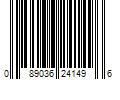 0 89036 24149 6